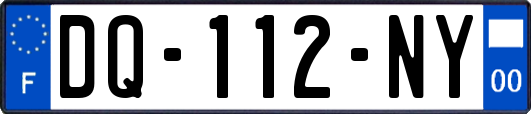 F
DQ-112-NY
00